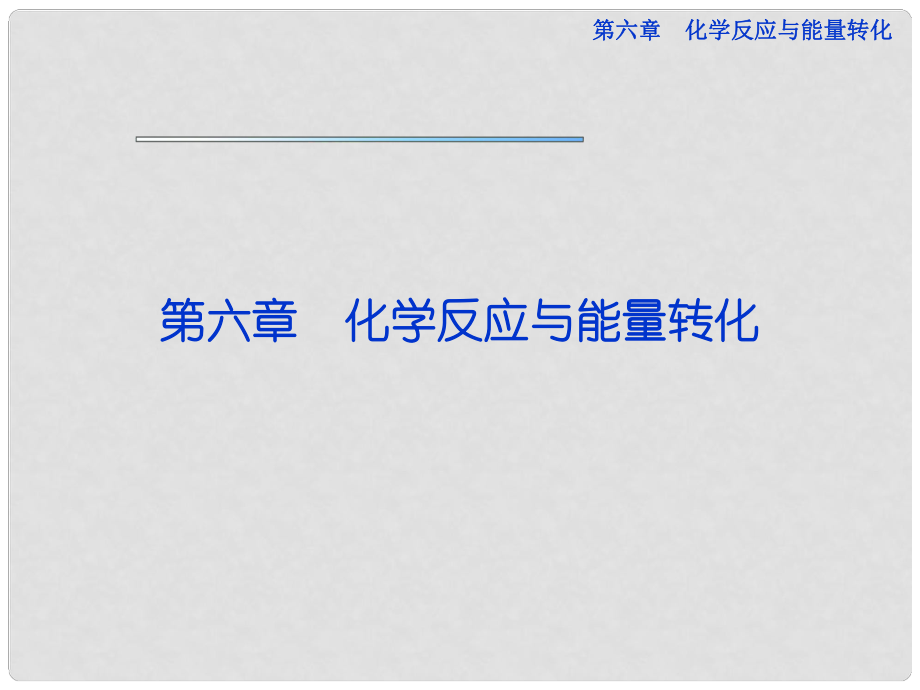 第六章　化学反应与能量转化

第六章　化学反应与能量转化